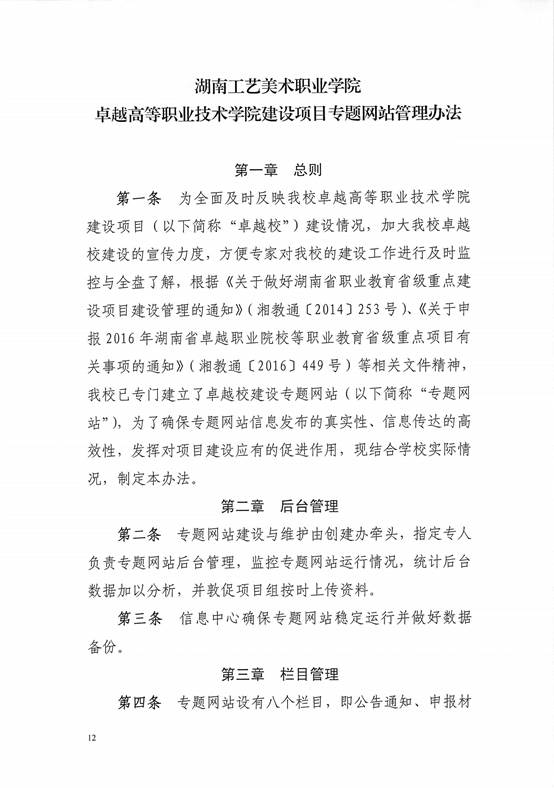 湖南工艺美术职业学院
卓越高等职业技术学院建设项目专题网站管理办法

第一章 总则

第一条 为全面及时反映我校卓越高等职业技术学院建设项目（以下简称“卓越校”）建设情况，加大我校卓越校建设的宣传力度，方便专家对我校的建设工作进行及时监控与全盘了解，根据《关于做好湖南省职业教育省级重点建设项目建设管理的通知》（湘教通〔2014〕253号）、《关于申报2016年湖南省卓越职业院校等职业教育省级重点项目有关事项的通知》（湘教通〔2016〕449号）等相关文件精神，我校已专门建立了卓越校建设专题网站（以下简称“专题网站”），为了确保专题网站信息发布的真实性、信息传达的高效性，发挥对项目建设应有的促进作用，现结合学校实际情况，制定本办法。

第二章 后台管理

第二条 专题网站建设与维护由创建办牵头，指定专人负责专题网站后台管理，监控专题网站运行情况，统计后台数据加以分析，并敦促项目组按时上传资料。

第三条 信息中心确保专题网站稳定运行并做好数据备份。

第三章 栏目管理

第四条 专题网站设有八个栏目，即公告通知、申报材

12